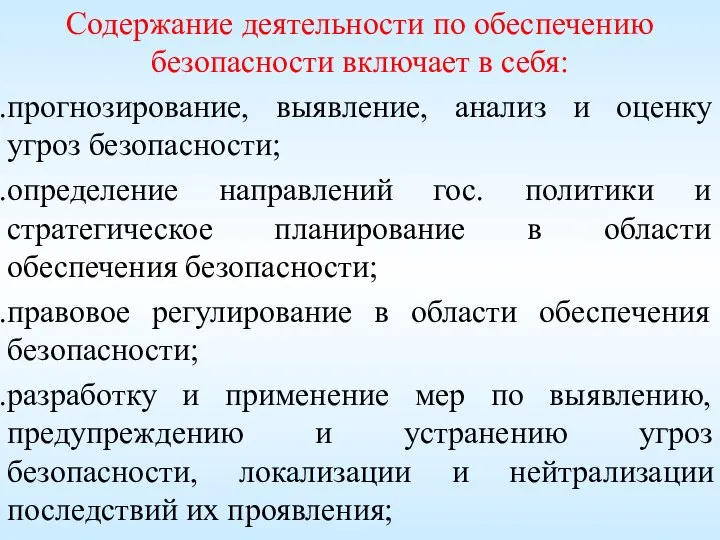 Содержание деятельности по обеспечению безопасности включает в себя:

.прогнозирование, выявление, анализ и оценку угроз безопасности;

.определение направлений гос. политики и стратегическое планирование в области обеспечения безопасности;

.правовое регулирование в области обеспечения безопасности;

.разработку и применение мер по выявлению, предупреждению и устранению угроз безопасности, локализации и нейтрализации последствий их проявления;